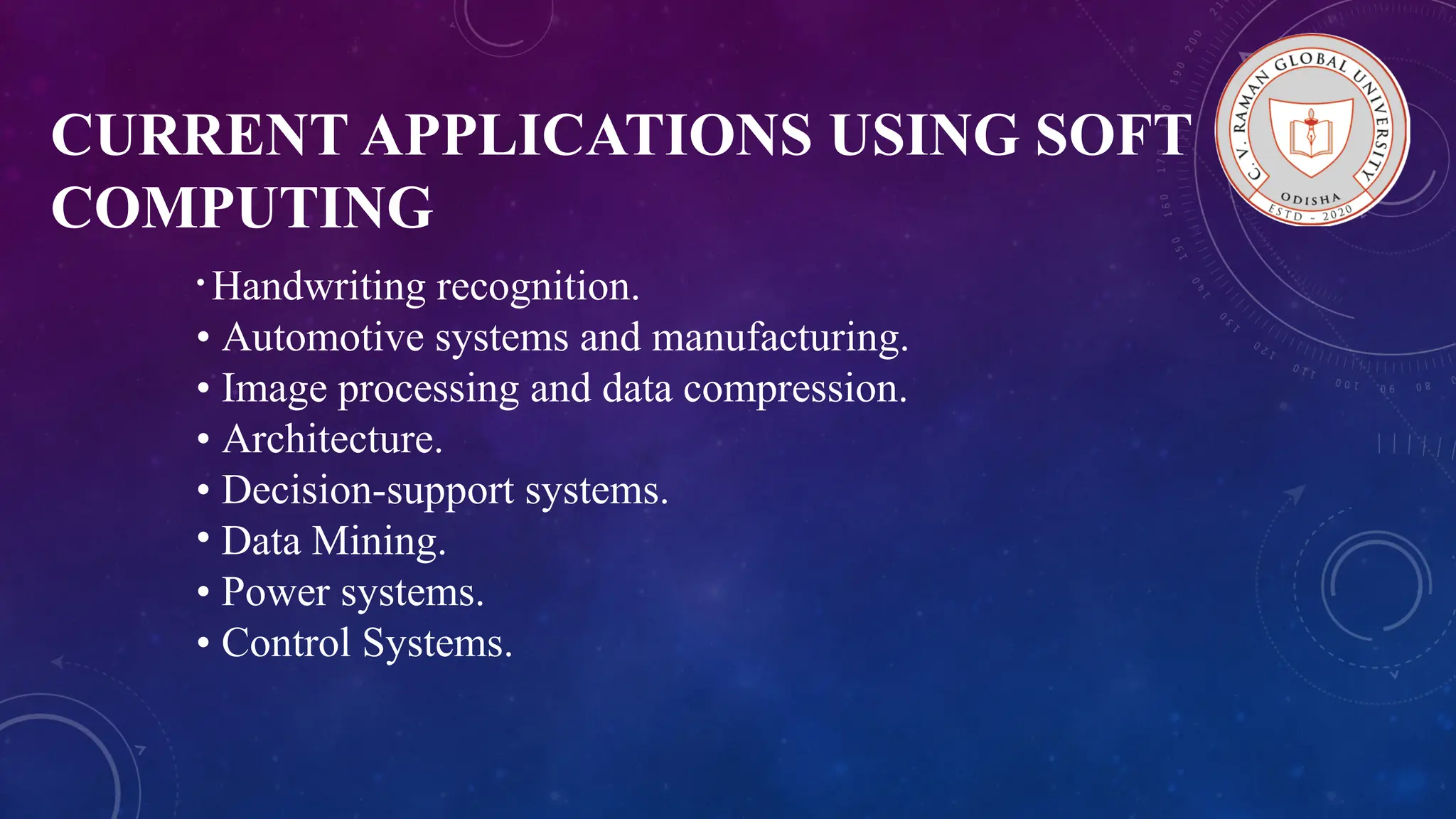 CURRENT APPLICATIONS USING SOFT COMPUTING

C. V. RAMAN GLOBAL UNIVERSITY
ODISHA
ESTD - 2020

• Handwriting recognition.
• Automotive systems and manufacturing.
• Image processing and data compression.
• Architecture.
• Decision-support systems.
• Data Mining.
• Power systems.
• Control Systems.